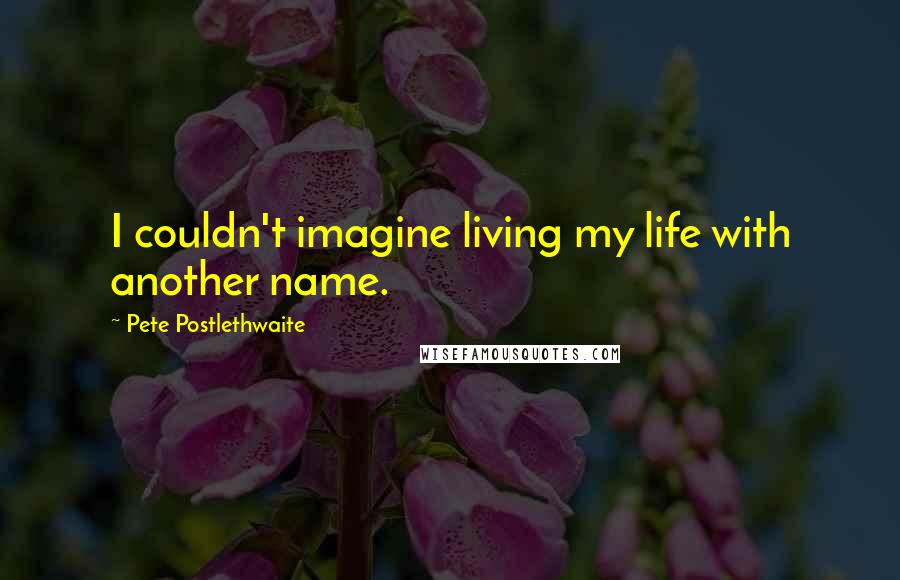 I couldn't imagine living my life with another name.

~ Pete Postlethwaite

WISEFAMOUSQUOTES.COM